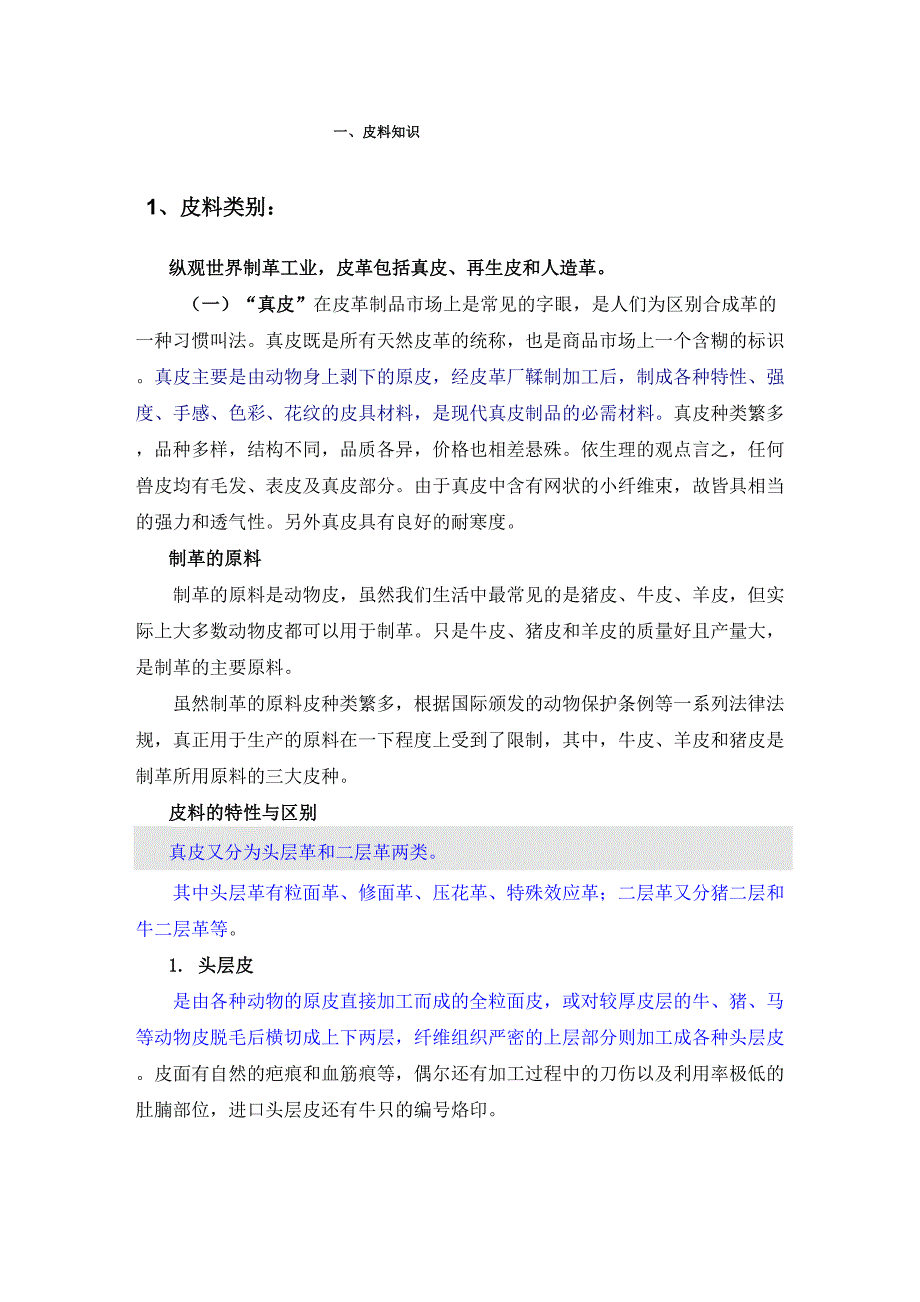 一、皮料知识

1、皮料类别：

纵观世界制革工业，皮革包括真皮、再生皮和人造革。

（一）“真皮”在皮革制品市场上是常见的字眼，是人们为区别合成革的一种习惯叫法。真皮既是所有天然皮革的统称，也是商品市场上一个含糊的标识。真皮主要是由动物身上剥下的原皮，经皮革厂鞣制加工后，制成各种特性、强度、手感、色彩、花纹的皮具材料，是现代真皮制品的必需材料。真皮种类繁多，品种多样，结构不同，品质各异，价格也相差悬殊。依生理的观点言之，任何兽皮均有毛发、表皮及真皮部分。由于真皮中含有网状的小纤维束，故皆具相当的强力和透气性。另外真皮具有良好的耐寒度。

制革的原料

制革的原料是动物皮，虽然我们生活中最常见的是猪皮、牛皮、羊皮，但实际上大多数动物皮都可以用于制革。只是牛皮、猪皮和羊皮的质量好且产量大，是制革的主要原料。

虽然制革的原料皮种类繁多，根据国际颁发的动物保护条例等一系列法律法规，真正用于生产的原料在一下程度上受到了限制，其中，牛皮、羊皮和猪皮是制革所用原料的三大皮种。

皮料的特性与区别

真皮又分为头层革和二层革两类。

其中头层革有粒面革、修面革、压花革、特殊效应革；二层革又分猪二层和牛二层革等。

1. 头层皮

是由各种动物的原皮直接加工而成的全粒面皮，或对较厚皮层的牛、猪、马等动物皮脱毛后横切成上下两层，纤维组织严密的上层部分则加工成各种头层皮。皮面有自然的疤痕和血筋痕等，偶尔还有加工过程中的刀伤以及利用率极低的肚腩部位，进口头层皮还有牛只的编号烙印。